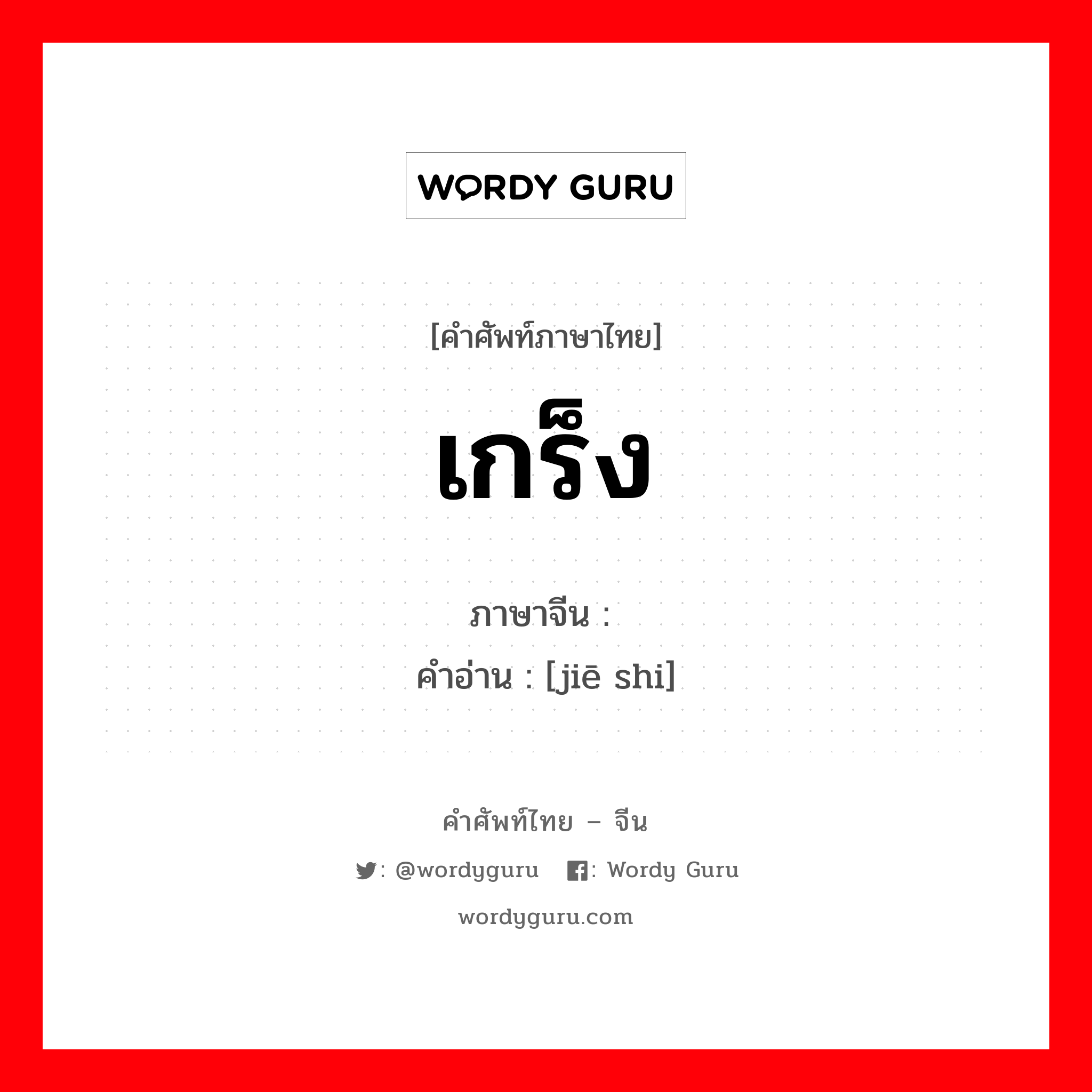 WORDY GURU

[คำศัพท์ภาษาไทย]

เกร็ง

ภาษาจีน :
คำอ่าน : [jiē shi]

คำศัพท์ไทย – จีน

: @wordyguru : Wordy Guru

wordyguru.com